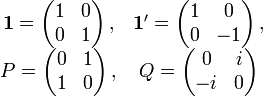 $\mathbf{1} = \begin{pmatrix} 1 & 0 \\ 0 & 1 \end{pmatrix}, \quad \mathbf{1}' = \begin{pmatrix} 1 & 0 \\ 0 & -1 \end{pmatrix},$
$P = \begin{pmatrix} 0 & 1 \\ 1 & 0 \end{pmatrix}, \quad Q = \begin{pmatrix} 0 & i \\ -i & 0 \end{pmatrix}$